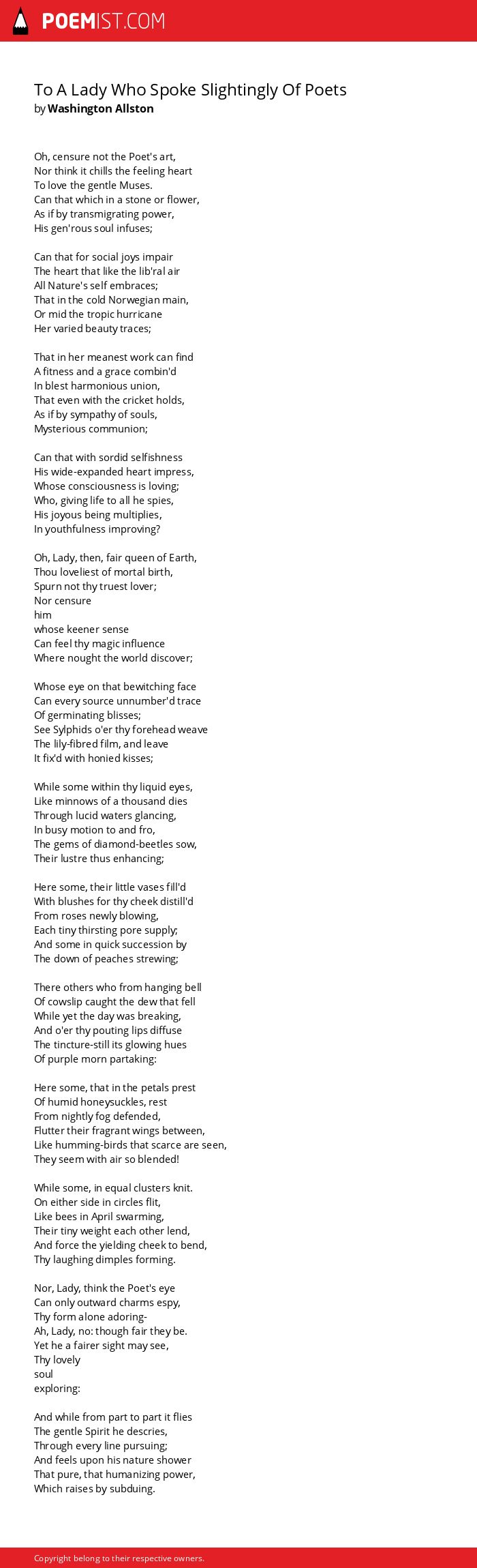 POEMIST.COM

To A Lady Who Spoke Slightingly Of Poets
by Washington Allston

Oh, censure not the Poet's art,
Nor think it chills the feeling heart
To love the gentle Muses.
Can that which in a stone or flower,
As if by transmigrating power,
His gen'rous soul infuses;

Can that for social joys impair
The heart that like the lib'ral air
All Nature's self embraces;
That in the cold Norwegian main,
Or mid the tropic hurricane
Her varied beauty traces;

That in her meanest work can find
A fitness and a grace combin'd
In blest harmonious union,
That even with the cricket holds,
As if by sympathy of souls,
Mysterious communion;

Can that with sordid selfishness
His wide-expanded heart impress,
Whose consciousness is loving;
Who, giving life to all he spies,
His joyous being multiplies,
In youthfulness improving?

Oh, Lady, then, fair queen of Earth,
Thou loveliest of mortal birth,
Spurn not thy truest lover;
Nor censure
him
whose keener sense
Can feel thy magic influence
Where nought the world discover;

Whose eye on that bewitching face
Can every source unnumber'd trace
Of germinating blisses;
See Sylphids o'er thy forehead weave
The lily-fibred film, and leave
It fix'd with honied kisses;

While some within thy liquid eyes,
Like minnows of a thousand dies
Through lucid waters glancing,
In busy motion to and fro,
The gems of diamond-beetles sow,
Their lustre thus enhancing;

Here some, their little vases fill'd
With blushes for thy cheek distill'd
From roses newly blowing,
Each tiny thirsting pore supply;
And some in quick succession by
The down of peaches strewing;

There others who from hanging bell
Of cowslip caught the dew that fell
While yet the day was breaking,
And o'er thy pouting lips diffuse
The tincture-still its glowing hues
Of purple morn partaking:

Here some, that in the petals prest
Of humid honeysuckles, rest
From nightly fog defended,
Flutter their fragrant wings between,
Like humming-birds that scarce are seen,
They seem with air so blended!

While some, in equal clusters knit.
On either side in circles flit,
Like bees in April swarming,
Their tiny weight each other lend,
And force the yielding cheek to bend,
Thy laughing dimples forming.

Nor, Lady, think the Poet's eye
Can only outward charms espy,
Thy form alone adoring-
Ah, Lady, no: though fair they be.
Yet he a fairer sight may see,
Thy lovely
soul
exploring:

And while from part to part it flies
The gentle Spirit he descries,
Through every line pursuing;
And feels upon his nature shower
That pure, that humanizing power,
Which raises by subduing.

Copyright belong to their respective owners.